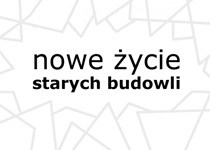 nowe życie
starych budowli